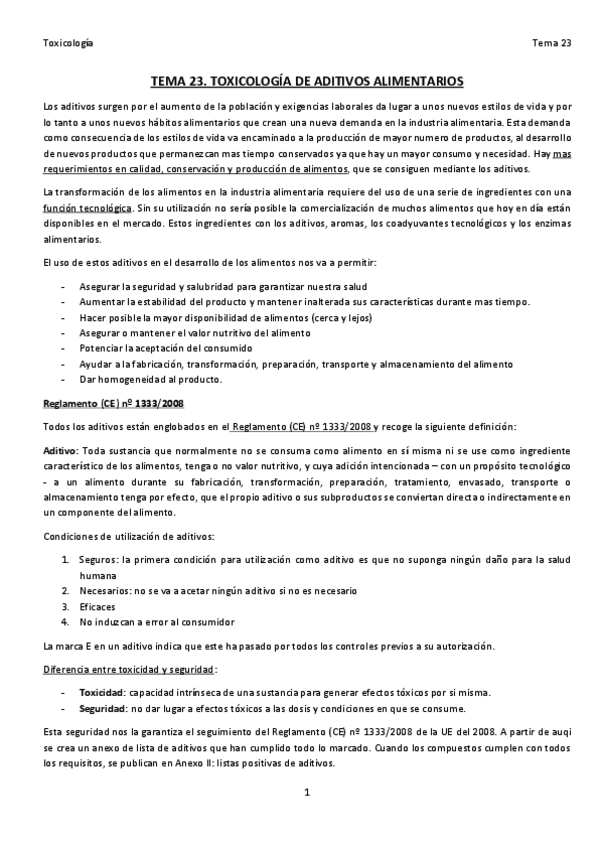 Toxicología Tema 23

TEMA 23. TOXICOLOGÍA DE ADITIVOS ALIMENTARIOS

Los aditivos surgen por el aumento de la población y exigencias laborales da lugar a unos nuevos estilos de vida y por lo tanto a unos nuevos hábitos alimentarios que crean una nueva demanda en la industria alimentaria. Esta demanda como consecuencia de los estilos de vida va encaminado a la producción de mayor numero de productos, al desarrollo de nuevos productos que permanezcan mas tiempo conservados ya que hay un mayor consumo y necesidad. Hay mas requerimientos en calidad, conservación y producción de alimentos, que se consiguen mediante los aditivos.

La transformación de los alimentos en la industria alimentaria requiere del uso de una serie de ingredientes con una función tecnológica. Sin su utilización no sería posible la comercialización de muchos alimentos que hoy en día están disponibles en el mercado. Estos ingredientes con los aditivos, aromas, los coadyuvantes tecnológicos y los enzimas alimentarios.

El uso de estos aditivos en el desarrollo de los alimentos nos va a permitir:

- Asegurar la seguridad y salubridad para garantizar nuestra salud
- Aumentar la estabilidad del producto y mantener inalterada sus características durante mas tiempo.
- Hacer posible la mayor disponibilidad de alimentos (cerca y lejos)
- Asegurar o mantener el valor nutritivo del alimento
- Potenciar la aceptación del consumido
- Ayudar a la fabricación, transformación, preparación, transporte y almacenamiento del alimento
- Dar homogeneidad al producto.

Reglamento (CE) nº 1333/2008

Todos los aditivos están englobados en el Reglamento (CE) nº 1333/2008 y recoge la siguiente definición:

Aditivo: Toda sustancia que normalmente no se consuma como alimento en sí misma ni se use como ingrediente característico de los alimentos, tenga o no valor nutritivo, y cuya adición intencionada – con un propósito tecnológico - a un alimento durante su fabricación, transformación, preparación, tratamiento, envasado, transporte o almacenamiento tenga por efecto, que el propio aditivo o sus subproductos se conviertan directa o indirectamente en un componente del alimento.

Condiciones de utilización de aditivos:

1. Seguros: la primera condición para utilización como aditivo es que no suponga ningún daño para la salud humana
2. Necesarios: no se va a acetar ningún aditivo si no es necesario
3. Eficaces
4. No induzcan a error al consumidor

La marca E en un aditivo indica que este ha pasado por todos los controles previos a su autorización.

Diferencia entre toxicidad y seguridad:

- Toxicidad: capacidad intrínseca de una sustancia para generar efectos tóxicos por si misma.
- Seguridad: no dar lugar a efectos tóxicos a las dosis y condiciones en que se consume.

Esta seguridad nos la garantiza el seguimiento del Reglamento (CE) nº 1333/2008 de la UE del 2008. A partir de auqi se crea un anexo de lista de aditivos que han cumplido todo lo marcado. Cuando los compuestos cumplen con todos los requisitos, se publican en Anexo II: listas positivas de aditivos.

1